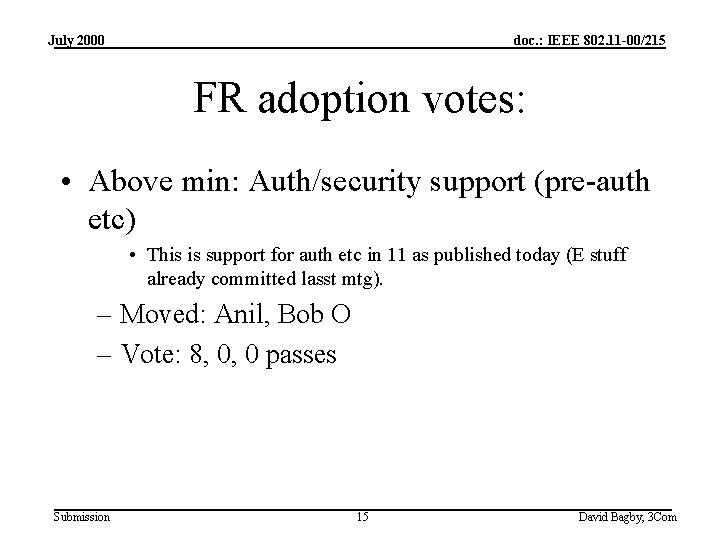 July 2000

doc.: IEEE 802.11-00/215

FR adoption votes:

• Above min: Auth/security support (pre-auth etc)

• This is support for auth etc in 11 as published today (E stuff already committed lasst mtg).

– Moved: Anil, Bob O

– Vote: 8, 0, 0 passes

Submission

15

David Bagby, 3Com